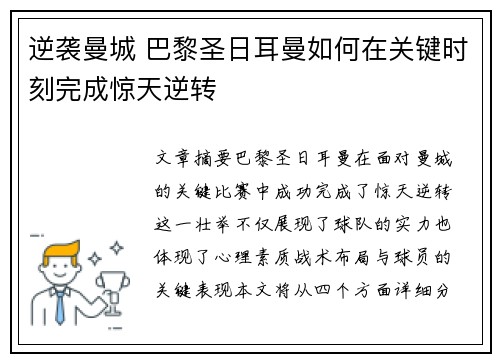 逆袭曼城 巴黎圣日耳曼如何在关键时刻完成惊天逆转

文章摘要巴黎圣日耳曼在面对曼城的关键比赛中成功完成了惊天逆转这一壮举不仅展现了球队的实力也体现了心理素质战术布局与球员的关键表现本文将从四个方面详细分